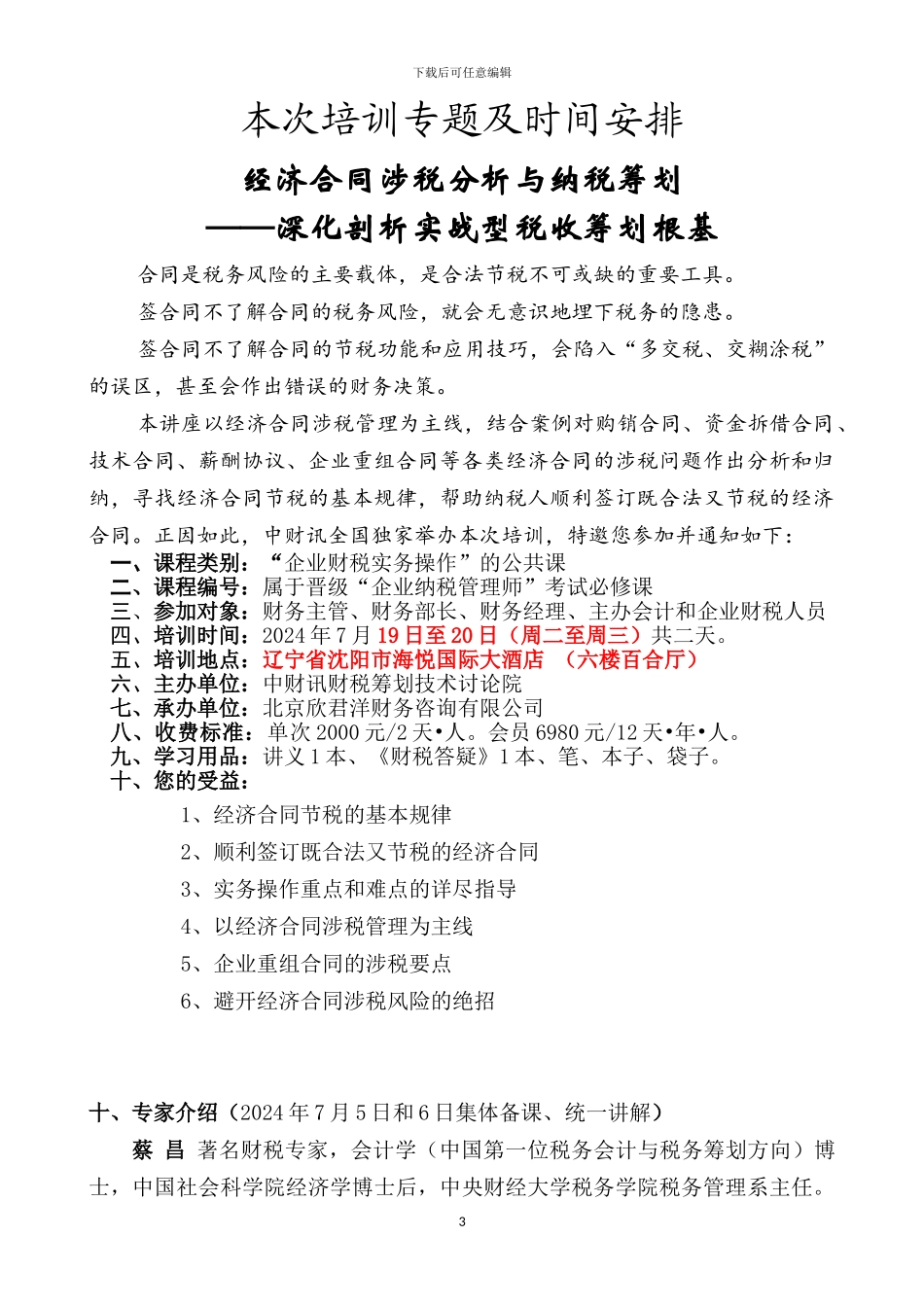 下载后可任意编辑

本次培训专题及时间安排

经济合同涉税分析与纳税筹划
——深化剖析实战型税收筹划根基

合同是税务风险的主要载体，是合法节税不可或缺的重要工具。

签合同不了解合同的税务风险，就会无意识地埋下税务的隐患。

签合同不了解合同的节税功能和应用技巧，会陷入“多交税、交糊涂税”的误区，甚至会作出错误的财务决策。

本讲座以经济合同涉税管理为主线，结合案例对购销合同、资金拆借合同、技术合同、薪酬协议、企业重组合同等各类经济合同的涉税问题作出分析和归纳，寻找经济合同节税的基本规律，帮助纳税人顺利签订既合法又节税的经济合同。正因如此，中财讯全国独家举办本次培训，特邀您参加并通知如下：

一、课程类别：“企业财税实务操作”的公共课
二、课程编号：属于晋级“企业纳税管理师”考试必修课
三、参加对象：财务主管、财务部长、财务经理、主办会计和企业财税人员
四、培训时间：2024 年 7 月 19 日至 20 日（周二至周三）共二天。
五、培训地点：辽宁省沈阳市海悦国际大酒店 （六楼百合厅）
六、主办单位：中财讯财税筹划技术讨论院
七、承办单位：北京欣君洋财务咨询有限公司
八、收费标准：单次 2000 元/2 天•人。会员 6980 元/12 天•年•人。
九、学习用品：讲义 1 本、《财税答疑》1 本、笔、本子、袋子。
十、您的受益：
1、经济合同节税的基本规律
2、顺利签订既合法又节税的经济合同
3、实务操作重点和难点的详尽指导
4、以经济合同涉税管理为主线
5、企业重组合同的涉税要点
6、避开经济合同涉税风险的绝招

十、专家介绍（2024 年 7 月 5 日和 6 日集体备课、统一讲解）

蔡 昌 著名财税专家，会计学（中国第一位税务会计与税务筹划方向）博士，中国社会科学院经济学博士后，中央财经大学税务学院税务管理系主任。

3